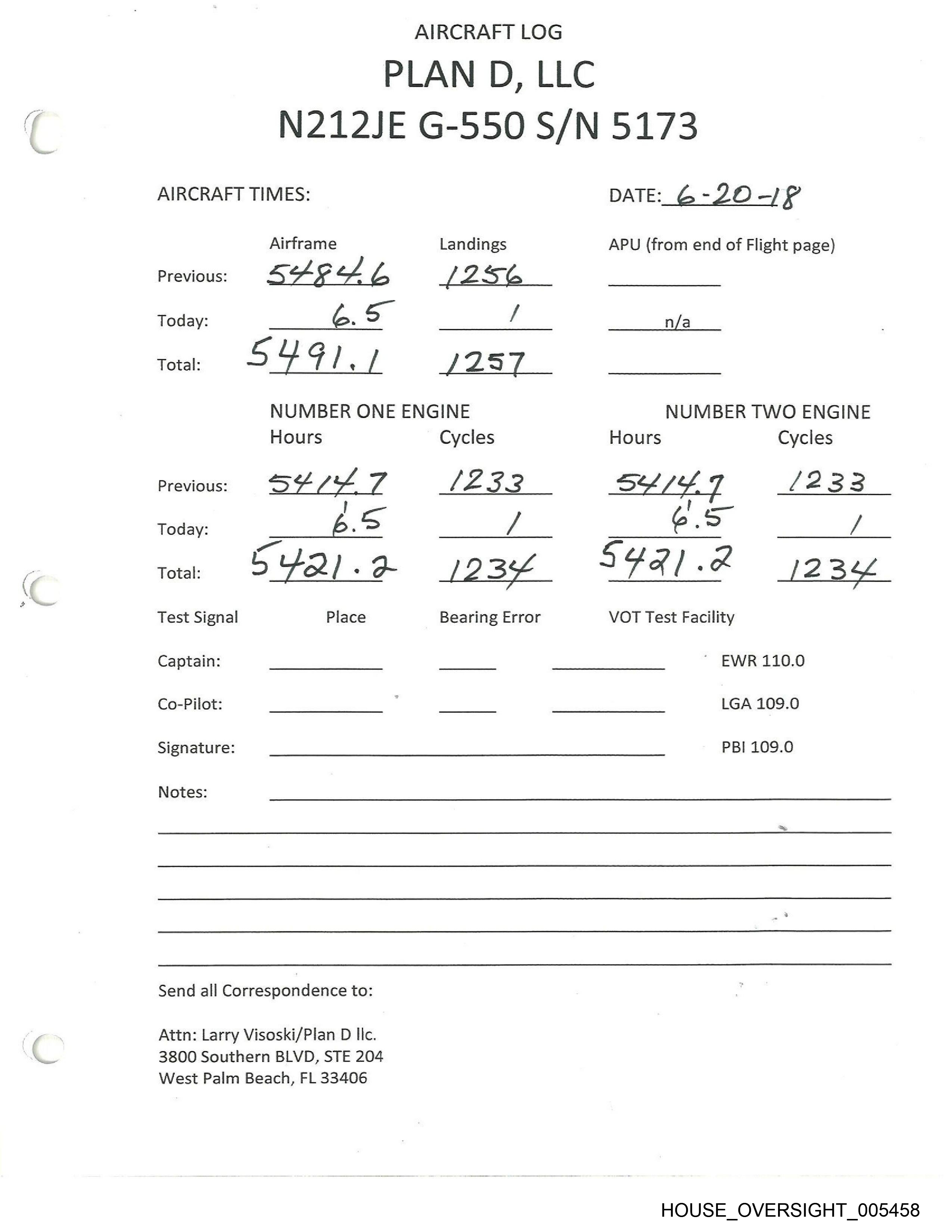 AIRCRAFT LOG
PLAN D, LLC
N212JE G-550 S/N 5173

AIRCRAFT TIMES:

DATE: 6-20-18

| | Airframe | Landings | APU (from end of Flight page) |
|---|---|---|---|
| Previous: | 5484.6 | 1256 | |
| Today: | 6.5 | 1 | n/a |
| Total: | 5491.1 | 1257 | |

| | NUMBER ONE ENGINE Hours | Cycles | NUMBER TWO ENGINE Hours | Cycles |
|---|---|---|---|---|
| Previous: | 5414.7 | 1233 | 5414.7 | 1233 |
| Today: | 6.5 | 1 | 6.5 | 1 |
| Total: | 5421.2 | 1234 | 5421.2 | 1234 |

Test Signal Place Bearing Error VOT Test Facility

Captain: EWR 110.0

Co-Pilot: LGA 109.0

Signature: PBI 109.0

Notes:

Send all Correspondence to:

Attn: Larry Visoski/Plan D llc.
3800 Southern BLVD, STE 204
West Palm Beach, FL 33406

HOUSE_OVERSIGHT_005458